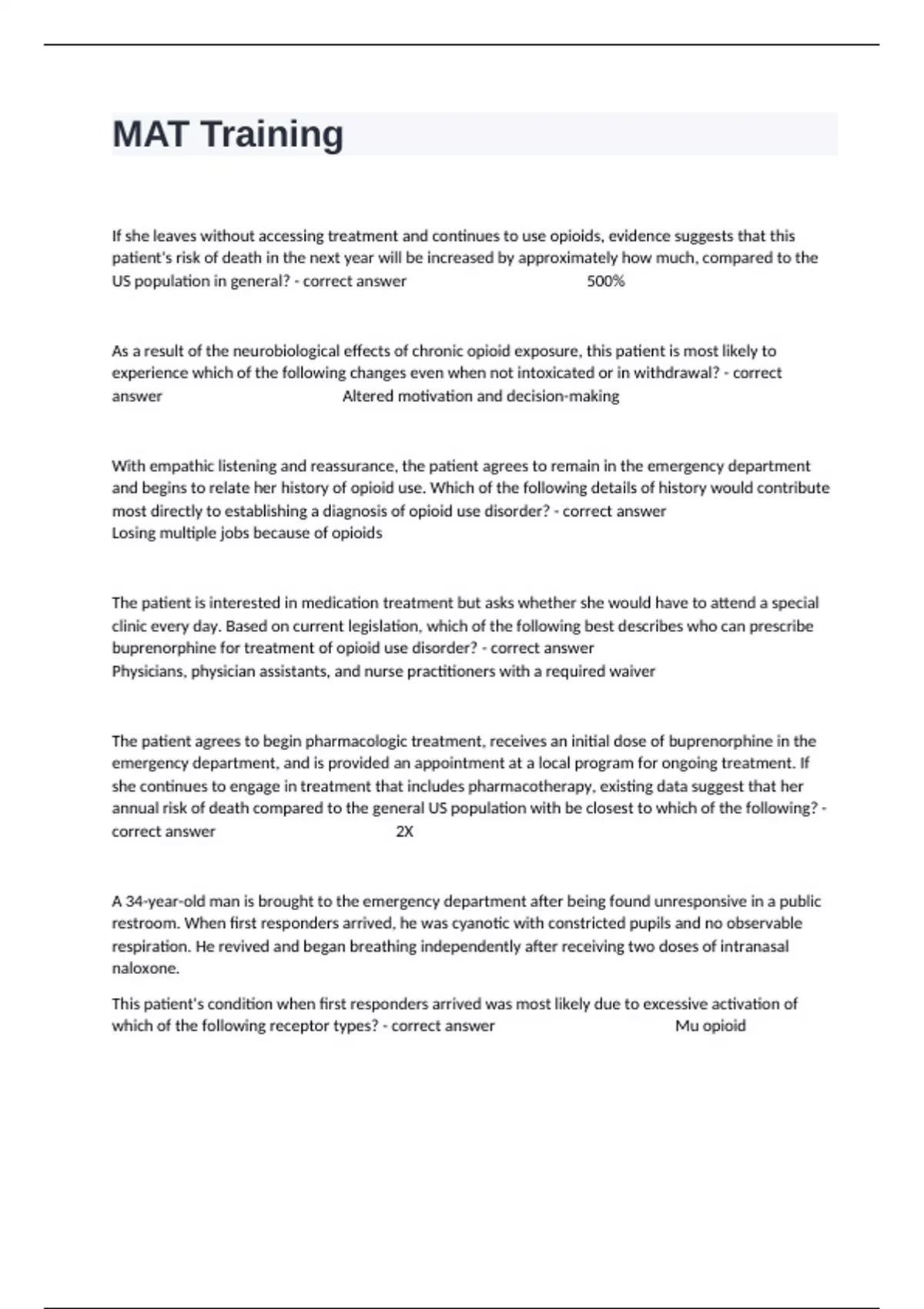 MAT Training

If she leaves without accessing treatment and continues to use opioids, evidence suggests that this patient's risk of death in the next year will be increased by approximately how much, compared to the US population in general? - correct answer 500%

As a result of the neurobiological effects of chronic opioid exposure, this patient is most likely to experience which of the following changes even when not intoxicated or in withdrawal? - correct answer Altered motivation and decision-making

With empathic listening and reassurance, the patient agrees to remain in the emergency department and begins to relate her history of opioid use. Which of the following details of history would contribute most directly to establishing a diagnosis of opioid use disorder? - correct answer
Losing multiple jobs because of opioids

The patient is interested in medication treatment but asks whether she would have to attend a special clinic every day. Based on current legislation, which of the following best describes who can prescribe buprenorphine for treatment of opioid use disorder? - correct answer
Physicians, physician assistants, and nurse practitioners with a required waiver

The patient agrees to begin pharmacologic treatment, receives an initial dose of buprenorphine in the emergency department, and is provided an appointment at a local program for ongoing treatment. If she continues to engage in treatment that includes pharmacotherapy, existing data suggest that her annual risk of death compared to the general US population with be closest to which of the following? - correct answer 2X

A 34-year-old man is brought to the emergency department after being found unresponsive in a public restroom. When first responders arrived, he was cyanotic with constricted pupils and no observable respiration. He revived and began breathing independently after receiving two doses of intranasal naloxone.

This patient's condition when first responders arrived was most likely due to excessive activation of which of the following receptor types? - correct answer Mu opioid